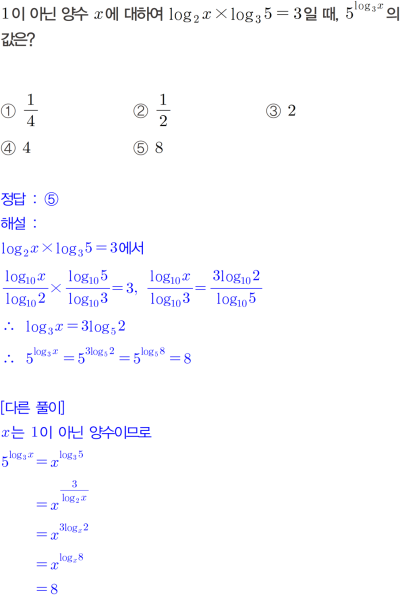 1이 아닌 양수 $x$에 대하여 $\log_2 x \times \log_3 5 = 3$일 때, $5^{\log_3 x}$의 값은?

① $\frac{1}{4}$ ② $\frac{1}{2}$ ③ 2
④ 4 ⑤ 8

정답 : ⑤
해설 :
$\log_2 x \times \log_3 5 = 3$에서
$\frac{\log_{10} x}{\log_{10} 2} \times \frac{\log_{10} 5}{\log_{10} 3} = 3$, $\frac{\log_{10} x}{\log_{10} 3} = \frac{3\log_{10} 2}{\log_{10} 5}$
$\therefore \log_3 x = 3\log_5 2$
$\therefore 5^{\log_3 x} = 5^{3\log_5 2} = 5^{\log_5 8} = 8$

[다른 풀이]
$x$는 1이 아닌 양수이므로
$5^{\log_3 x} = x^{\log_3 5}$
$= x^{\frac{3}{\log_2 x}}$
$= x^{3\log_x 2}$
$= x^{\log_x 8}$
$= 8$